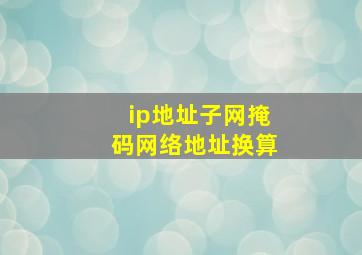 ip地址子网掩码网络地址换算